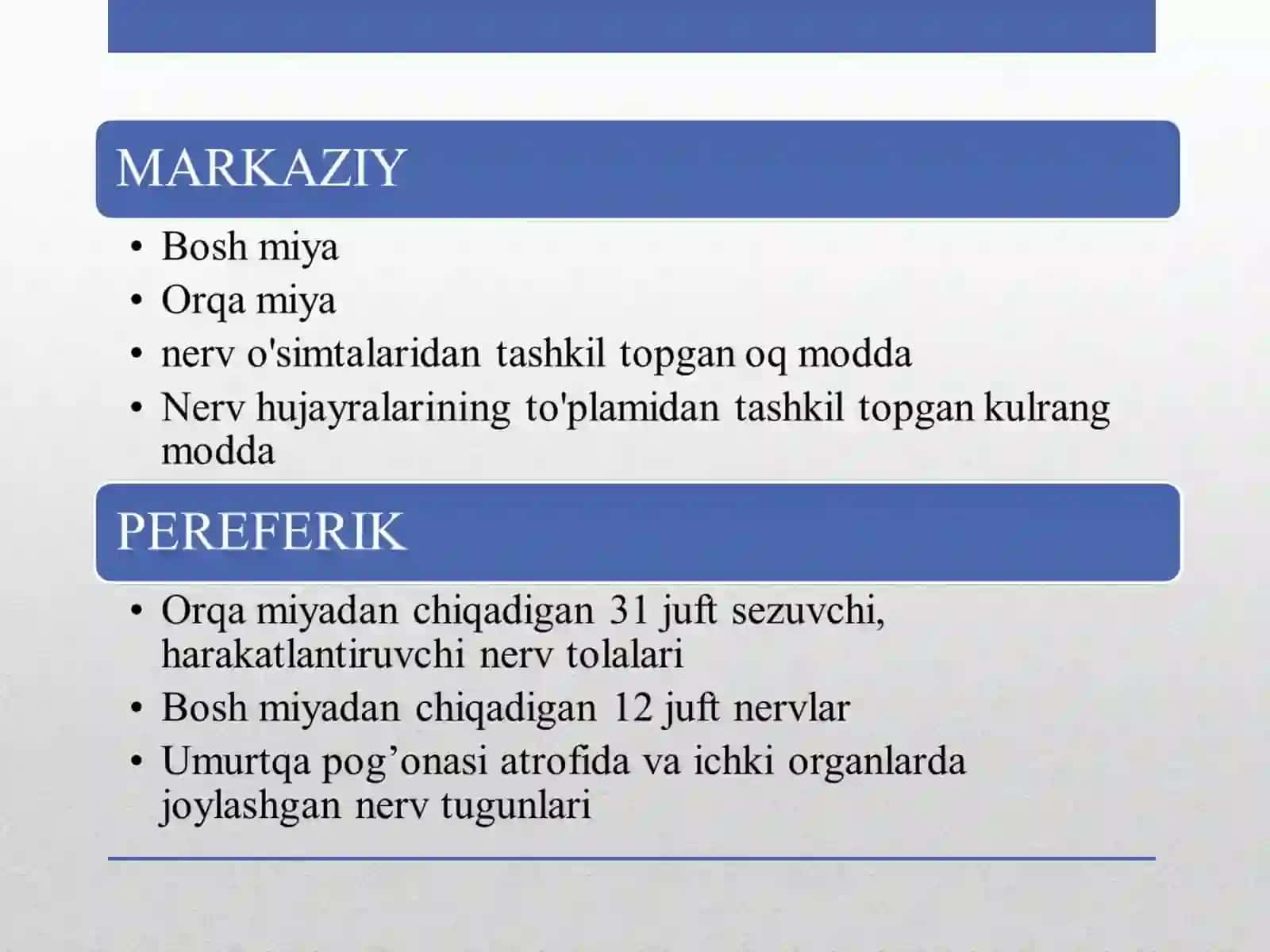 MARKAZIY

• Bosh miya
• Orqa miya
• nerv o'simtalaridan tashkil topgan oq modda
• Nerv hujayralarining to'plamidan tashkil topgan kulrang modda

PEREFERIK

• Orqa miyadan chiqadigan 31 juft sezuvchi, harakatlantiruvchi nerv tolalari
• Bosh miyadan chiqadigan 12 juft nervlar
• Umurtqa pog’onasi atrofida va ichki organlarda joylashgan nerv tugunlari